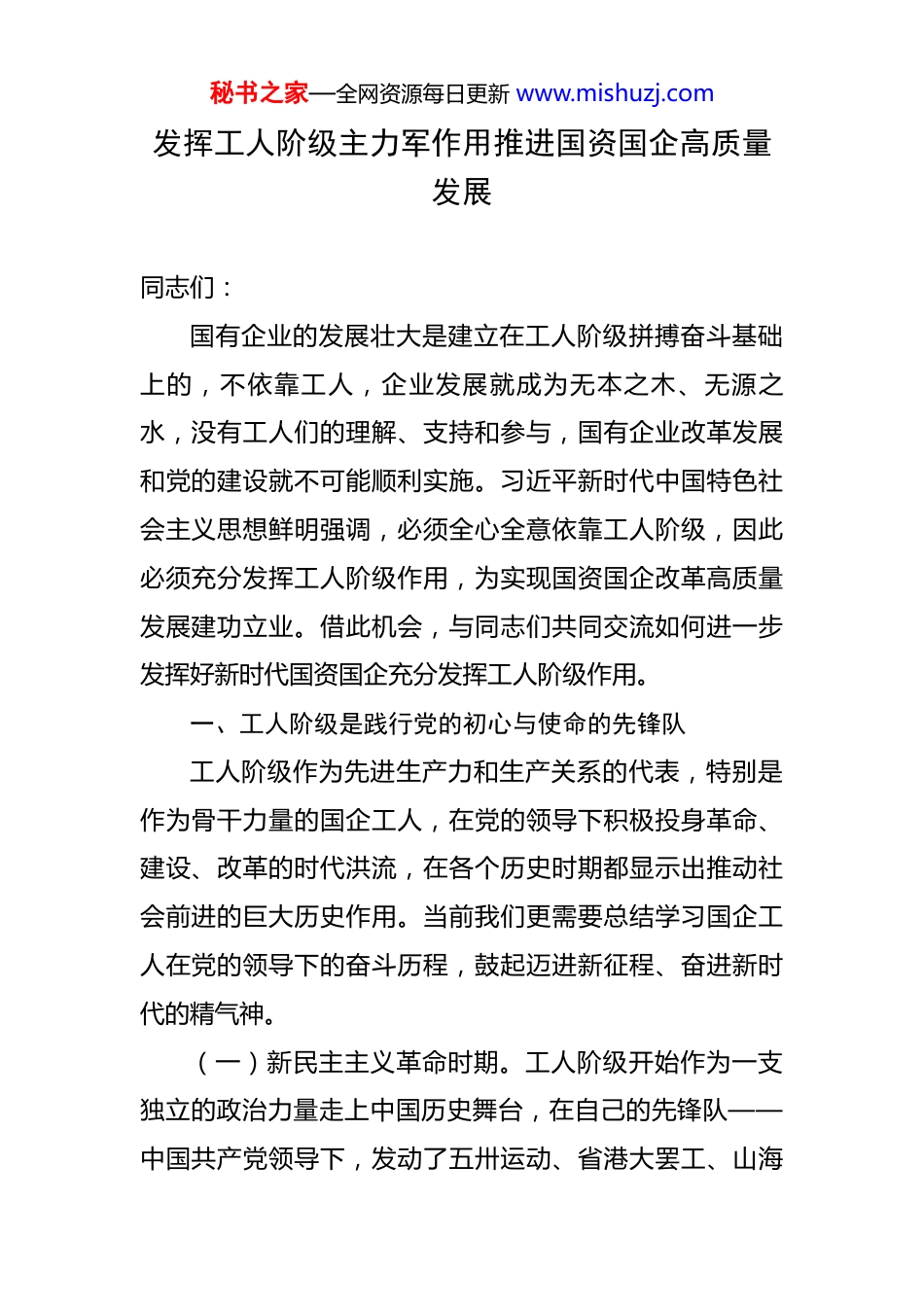 秘书之家—全网资源每日更新 www.mishuzj.com

发挥工人阶级主力军作用推进国资国企高质量发展

同志们：

国有企业的发展壮大是建立在工人阶级拼搏奋斗基础上的，不依靠工人，企业发展就成为无本之木、无源之水，没有工人们的理解、支持和参与，国有企业改革发展和党的建设就不可能顺利实施。习近平新时代中国特色社会主义思想鲜明强调，必须全心全意依靠工人阶级，因此必须充分发挥工人阶级作用，为实现国资国企改革高质量发展建功立业。借此机会，与同志们共同交流如何进一步发挥好新时代国资国企充分发挥工人阶级作用。

一、工人阶级是践行党的初心与使命的先锋队

工人阶级作为先进生产力和生产关系的代表，特别是作为骨干力量的国企工人，在党的领导下积极投身革命、建设、改革的时代洪流，在各个历史时期都显示出推动社会前进的巨大历史作用。当前我们更需要总结学习国企工人在党的领导下的奋斗历程，鼓起迈进新征程、奋进新时代的精气神。

（一）新民主主义革命时期。工人阶级开始作为一支独立的政治力量走上中国历史舞台，在自己的先锋队——中国共产党领导下，发动了五卅运动、省港大罢工、山海